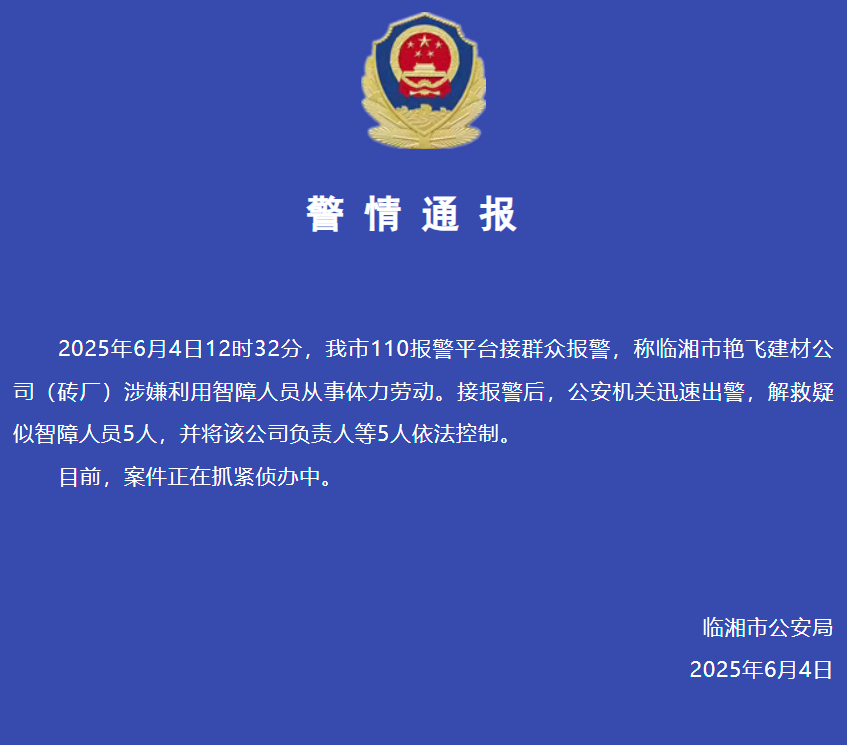 警 情 通 报

2025年6月4日12时32分，我市110报警平台接群众报警，称临湘市艳飞建材公司（砖厂）涉嫌利用智障人员从事体力劳动。接报警后，公安机关迅速出警，解救疑似智障人员5人，并将该公司负责人等5人依法控制。

目前，案件正在抓紧侦办中。

临湘市公安局
2025年6月4日